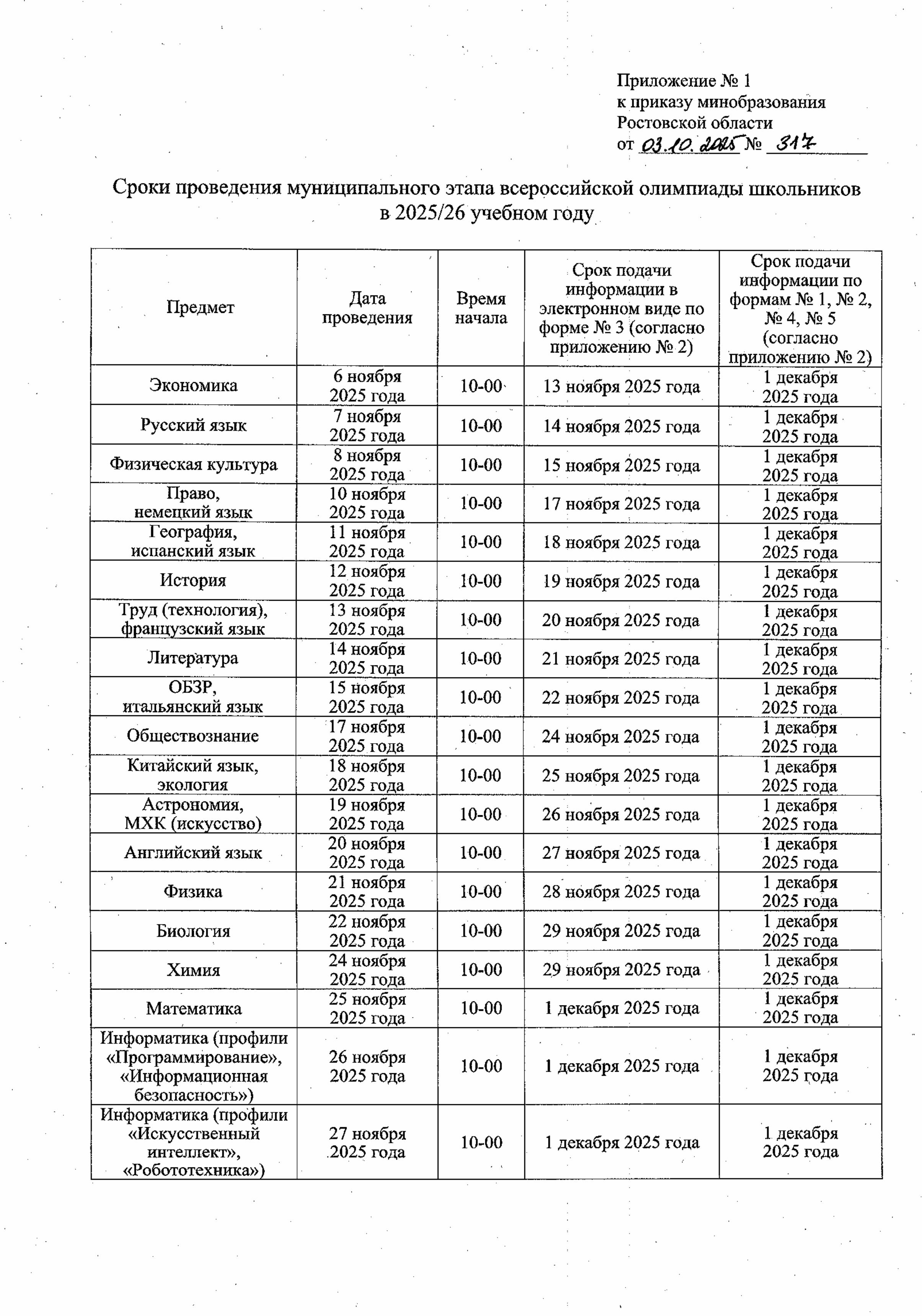 Приложение № 1
к приказу минобразования
Ростовской области
от 03.10.2025 № 317

Сроки проведения муниципального этапа всероссийской олимпиады школьников в 2025/26 учебном году

| Предмет | Дата проведения | Время начала | Срок подачи информации в электронном виде по форме № 3 (согласно приложению № 2) | Срок подачи информации по формам № 1, № 2, № 4, № 5 (согласно приложению № 2) |
|---|---|---|---|---|
| Экономика | 6 ноября 2025 года | 10-00 | 13 ноября 2025 года | 1 декабря 2025 года |
| Русский язык | 7 ноября 2025 года | 10-00 | 14 ноября 2025 года | 1 декабря 2025 года |
| Физическая культура | 8 ноября 2025 года | 10-00 | 15 ноября 2025 года | 1 декабря 2025 года |
| Право, немецкий язык | 10 ноября 2025 года | 10-00 | 17 ноября 2025 года | 1 декабря 2025 года |
| География, испанский язык | 11 ноября 2025 года | 10-00 | 18 ноября 2025 года | 1 декабря 2025 года |
| История | 12 ноября 2025 года | 10-00 | 19 ноября 2025 года | 1 декабря 2025 года |
| Труд (технология), французский язык | 13 ноября 2025 года | 10-00 | 20 ноября 2025 года | 1 декабря 2025 года |
| Литература | 14 ноября 2025 года | 10-00 | 21 ноября 2025 года | 1 декабря 2025 года |
| ОБЗР, итальянский язык | 15 ноября 2025 года | 10-00 | 22 ноября 2025 года | 1 декабря 2025 года |
| Обществознание | 17 ноября 2025 года | 10-00 | 24 ноября 2025 года | 1 декабря 2025 года |
| Китайский язык, экология | 18 ноября 2025 года | 10-00 | 25 ноября 2025 года | 1 декабря 2025 года |
| Астрономия, МХК (искусство) | 19 ноября 2025 года | 10-00 | 26 ноября 2025 года | 1 декабря 2025 года |
| Английский язык | 20 ноября 2025 года | 10-00 | 27 ноября 2025 года | 1 декабря 2025 года |
| Физика | 21 ноября 2025 года | 10-00 | 28 ноября 2025 года | 1 декабря 2025 года |
| Биология | 22 ноября 2025 года | 10-00 | 29 ноября 2025 года | 1 декабря 2025 года |
| Химия | 24 ноября 2025 года | 10-00 | 29 ноября 2025 года | 1 декабря 2025 года |
| Математика | 25 ноября 2025 года | 10-00 | 1 декабря 2025 года | 1 декабря 2025 года |
| Информатика (профили «Программирование», «Информационная безопасность») | 26 ноября 2025 года | 10-00 | 1 декабря 2025 года | 1 декабря 2025 года |
| Информатика (профили «Искусственный интеллект», «Робототехника») | 27 ноября 2025 года | 10-00 | 1 декабря 2025 года | 1 декабря 2025 года |